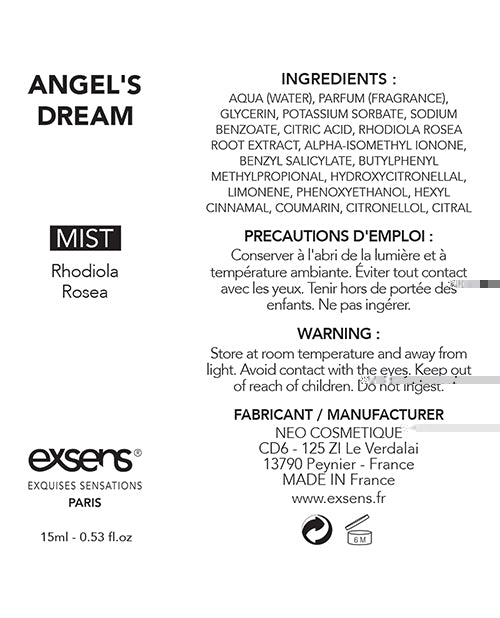 ANGEL'S DREAM

MIST

Rhodiola Rosea

exsens®
EXQUISES SENSATIONS
PARIS

15ml - 0.53 fl.oz

INGREDIENTS :
AQUA (WATER), PARFUM (FRAGRANCE), GLYCERIN, POTASSIUM SORBATE, SODIUM BENZOATE, CITRIC ACID, RHODIOLA ROSEA ROOT EXTRACT, ALPHA-ISOMETHYL IONONE, BENZYL SALICYLATE, BUTYLPHENYL METHYLPROPIONAL, HYDROXYCITRONELLAL, LIMONENE, PHENOXYETHANOL, HEXYL CINNAMAL, COUMARIN, CITRONELLOL, CITRAL

PRECAUTIONS D'EMPLOI :
Conserver à l'abri de la lumière et à température ambiante. Éviter tout contact avec les yeux. Tenir hors de portée des enfants. Ne pas ingérer.

WARNING :
Store at room temperature and away from light. Avoid contact with the eyes. Keep out of reach of children. Do not ingest.

FABRICANT / MANUFACTURER
NEO COSMETIQUE
CD6 - 125 ZI Le Verdalai
13790 Peynier - France
MADE IN France
www.exsens.fr

6 M